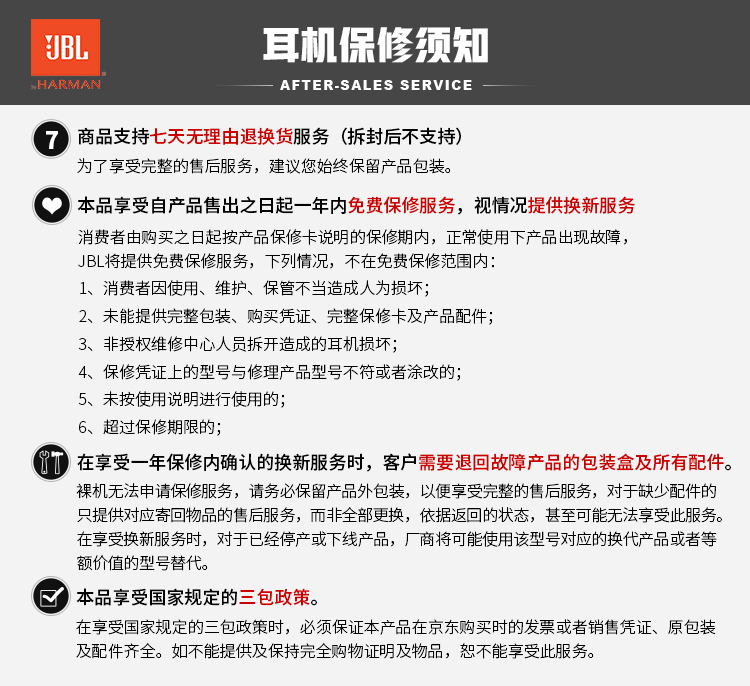 JBL
by HARMAN

耳机保修须知

AFTER-SALES SERVICE

7 商品支持七天无理由退换货服务（拆封后不支持）
为了享受完整的售后服务，建议您始终保留产品包装。

本品享受自产品售出之日起一年内免费保修服务，视情况提供换新服务
消费者由购买之日起按产品保修卡说明的保修期内，正常使用下产品出现故障，JBL将提供免费保修服务，下列情况，不在免费保修范围内：
1、消费者因使用、维护、保管不当造成人为损坏；
2、未能提供完整包装、购买凭证、完整保修卡及产品配件；
3、非授权维修中心人员拆开造成的耳机损坏；
4、保修凭证上的型号与修理产品型号不符或者涂改的；
5、未按使用说明进行使用的；
6、超过保修期限的；

在享受一年保修内确认的换新服务时，客户需要退回故障产品的包装盒及所有配件。
裸机无法申请保修服务，请务必保留产品外包装，以便享受完整的售后服务，对于缺少配件的只提供对应寄回物品的售后服务，而非全部更换，依据返回的状态，甚至可能无法享受此服务。在享受换新服务时，对于已经停产或下线产品，厂商将可能使用该型号对应的换代产品或者等额价值的型号替代。

本品享受国家规定的三包政策。
在享受国家规定的三包政策时，必须保证本产品在京东购买时的发票或者销售凭证、原包装及配件齐全。如不能提供及保持完全购物证明及物品，恕不能享受此服务。